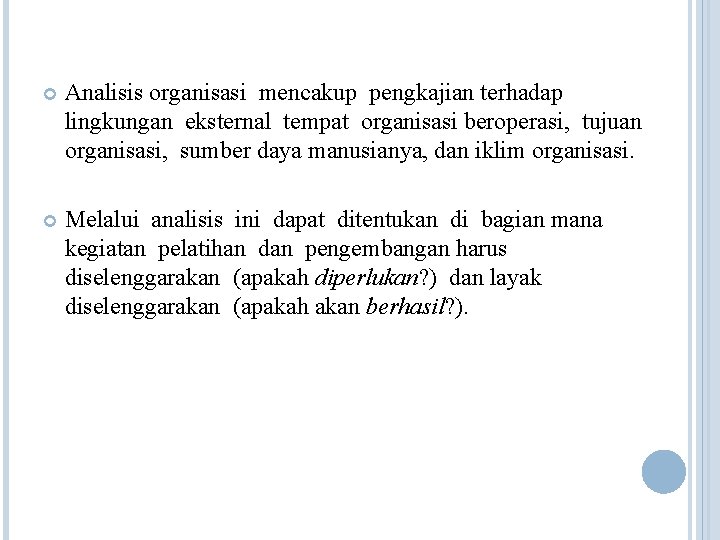 Analisis organisasi mencakup pengkajian terhadap lingkungan eksternal tempat organisasi beroperasi, tujuan organisasi, sumber daya manusianya, dan iklim organisasi.

Melalui analisis ini dapat ditentukan di bagian mana kegiatan pelatihan dan pengembangan harus diselenggarakan (apakah diperlukan?) dan layak diselenggarakan (apakah akan berhasil?).